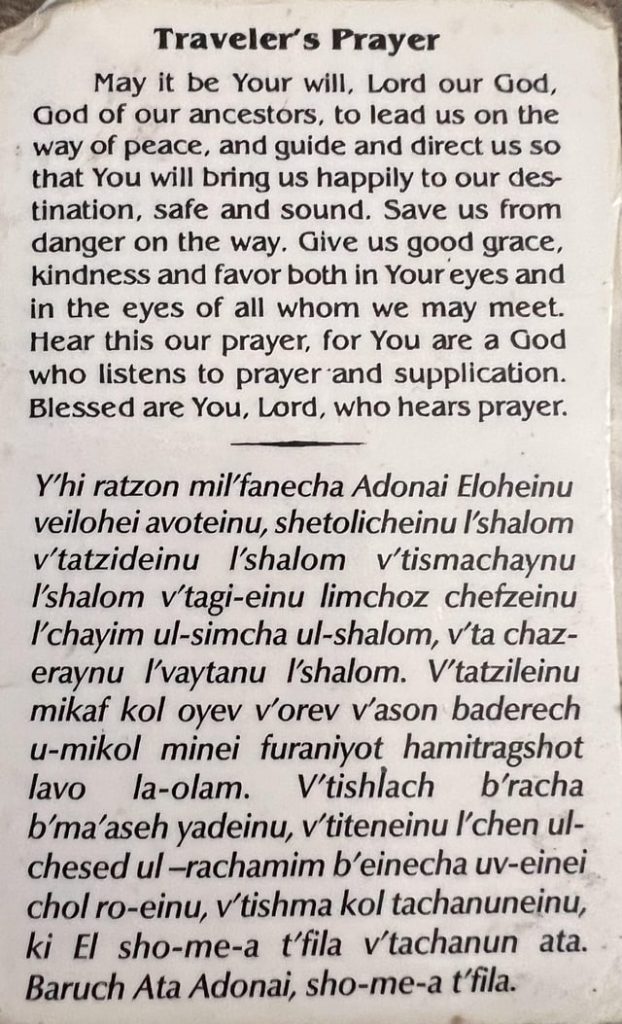 Traveler's Prayer

May it be Your will, Lord our God, God of our ancestors, to lead us on the way of peace, and guide and direct us so that You will bring us happily to our destination, safe and sound. Save us from danger on the way. Give us good grace, kindness and favor both in Your eyes and in the eyes of all whom we may meet. Hear this our prayer, for You are a God who listens to prayer and supplication. Blessed are You, Lord, who hears prayer.

Y'hi ratzon mil'fanecha Adonai Eloheinu veilohei avoteinu, shetolicheinu l'shalom v'tatzideinu l'shalom v'tismachaynu l'shalom v'tagi-einu limchoz chefzeinu l'chayim ul-simcha ul-shalom, v'ta chazeraynu l'vaytanu l'shalom. V'tatzileinu mikaf kol oyev v'orev v'ason baderech u-mikol minei furaniyot hamitragshot lavo la-olam. V'tishlach b'racha b'ma'aseh yadeinu, v'titeneinu l'chen ul-chesed ul –rachamim b'einecha uv-einei chol ro-einu, v'tishma kol tachanuneinu, ki El sho-me-a t'fila v'tachanun ata. Baruch Ata Adonai, sho-me-a t'fila.